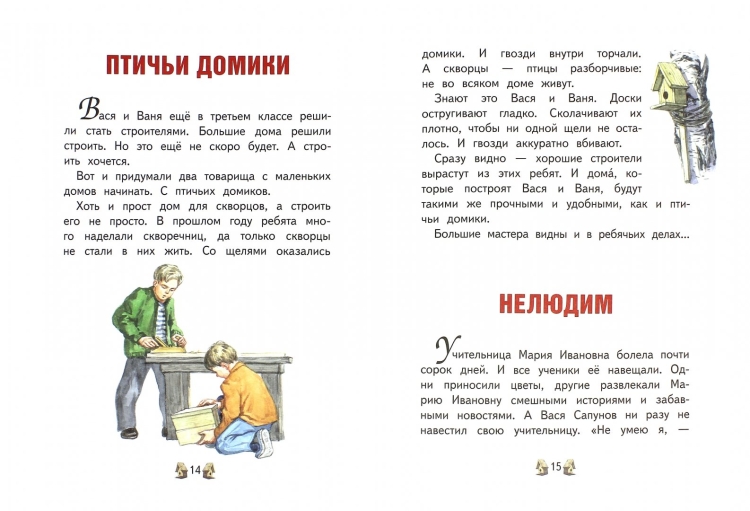 ПТИЧЬИ ДОМИКИ

Вася и Ваня ещё в третьем классе решили стать строителями. Большие дома решили строить. Но это ещё не скоро будет. А строить хочется.

Вот и придумали два товарища с маленьких домов начинать. С птичьих домиков.

Хоть и прост дом для скворцов, а строить его не просто. В прошлом году ребята много наделали скворечниц, да только скворцы не стали в них жить. Со щелями оказались

14

домики. И гвозди внутри торчали. А скворцы — птицы разборчивые: не во всяком доме живут.

Знают это Вася и Ваня. Доски остругивают гладко. Сколачивают их плотно, чтобы ни одной щели не осталось. И гвозди аккуратно вбивают.

Сразу видно — хорошие строители вырастут из этих ребят. И дома́, которые построят Вася и Ваня, будут такими же прочными и удобными, как и птичьи домики.

Большие мастера видны и в ребячьих делах...

НЕЛЮДИМ

Учительница Мария Ивановна болела почти сорок дней. И все ученики её навещали. Одни приносили цветы, другие развлекали Марию Ивановну смешными историями и забавными новостями. А Вася Сапунов ни разу не навестил свою учительницу. «Не умею я, —

15